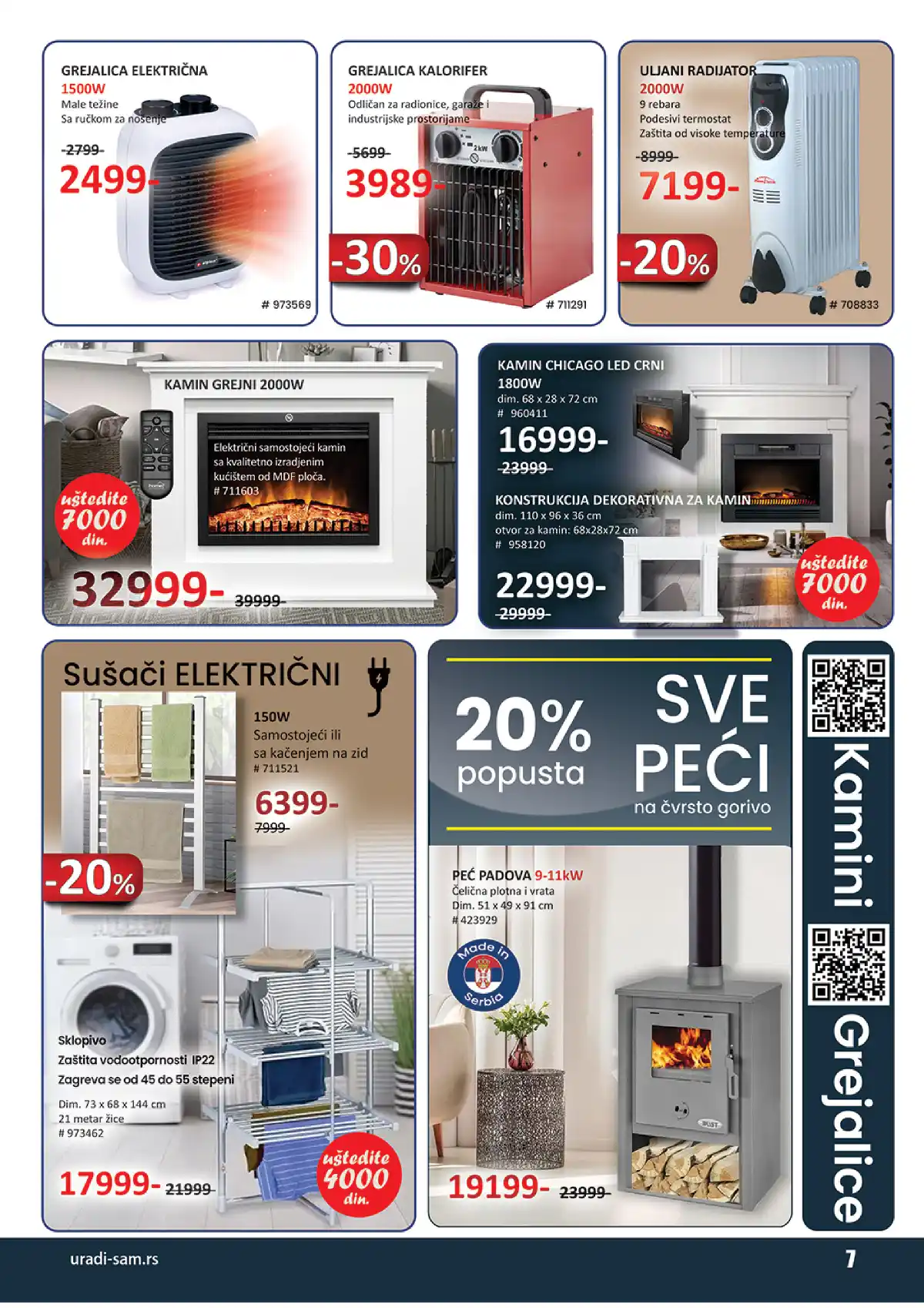 GREJALICA ELEKTRIČNA
1500W
Male težine
Sa ručkom za nošenje

2799-
2499-

# 973569

GREJALICA KALORIFER
2000W
Odličan za radionice, garaže i industrijske prostorijame

5699-
3989-
-30%

# 711291

ULJANI RADIJATOR
2000W
9 rebara
Podesivi termostat
Zaštita od visoke temperature

8999-
7199-
-20%

# 708833

KAMIN GREJNI 2000W

Električni samostojeći kamin sa kvalitetno izradjenim kućištem od MDF ploča.
# 711603

uštedite 7000 din.

32999- 39999-

KAMIN CHICAGO LED CRNI
1800W
dim. 68 x 28 x 72 cm
# 960411
16999-
23999-

KONSTRUKCIJA DEKORATIVNA ZA KAMIN
dim. 110 x 96 x 36 cm
otvor za kamin: 68x28x72 cm
# 958120

22999-
29999-

uštedite 7000 din.

Sušači ELEKTRIČNI

150W
Samostojeći ili sa kačenjem na zid
# 711521

6399-
7999-

-20%

Sklopivo
Zaštita vodootpornosti IP22
Zagreva se od 45 do 55 stepeni
Dim. 73 x 68 x 144 cm
21 metar žice
# 973462

17999- 21999-

uštedite 4000 din.

20% popusta

SVE PEĆI
na čvrsto gorivo

PEĆ PADOVA 9-11kW
Čelična plotna i vrata
Dim. 51 x 49 x 91 cm
# 423929

Made in Serbia

19199- 23999-

Kamini
Grejalice

uradi-sam.rs

7